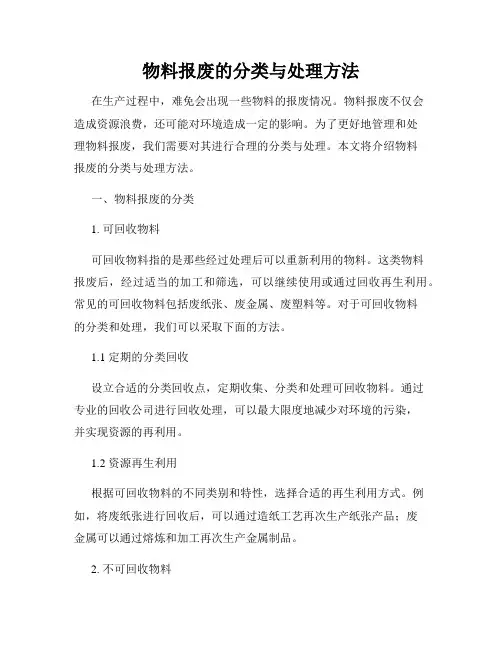 物料报废的分类与处理方法

在生产过程中，难免会出现一些物料的报废情况。物料报废不仅会造成资源浪费，还可能对环境造成一定的影响。为了更好地管理和处理物料报废，我们需要对其进行合理的分类与处理。本文将介绍物料报废的分类与处理方法。

一、物料报废的分类

1. 可回收物料

可回收物料指的是那些经过处理后可以重新利用的物料。这类物料报废后，经过适当的加工和筛选，可以继续使用或通过回收再生利用。常见的可回收物料包括废纸张、废金属、废塑料等。对于可回收物料的分类和处理，我们可以采取下面的方法。

1.1 定期的分类回收

设立合适的分类回收点，定期收集、分类和处理可回收物料。通过专业的回收公司进行回收处理，可以最大限度地减少对环境的污染，并实现资源的再利用。

1.2 资源再生利用

根据可回收物料的不同类别和特性，选择合适的再生利用方式。例如，将废纸张进行回收后，可以通过造纸工艺再次生产纸张产品；废金属可以通过熔炼和加工再次生产金属制品。

2. 不可回收物料